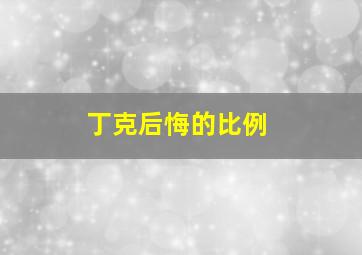 丁克后悔的比例